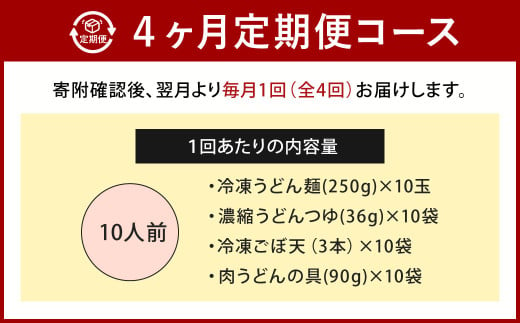 定期便

4ヶ月定期便コース

寄附確認後、翌月より毎月1回（全4回）お届けします。

1回あたりの内容量

10人前

・冷凍うどん麺(250g)×10玉
・濃縮うどんつゆ(36g)×10袋
・冷凍ごぼ天（3本）×10袋
・肉うどんの具(90g)×10袋